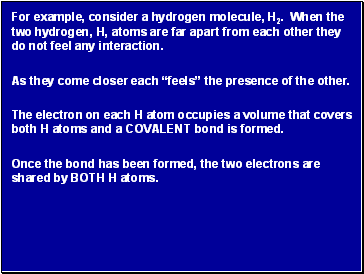 For example, consider a hydrogen molecule, $H_2$. When the two hydrogen, H, atoms are far apart from each other they do not feel any interaction.

As they come closer each “feels” the presence of the other.

The electron on each H atom occupies a volume that covers both H atoms and a COVALENT bond is formed.

Once the bond has been formed, the two electrons are shared by BOTH H atoms.